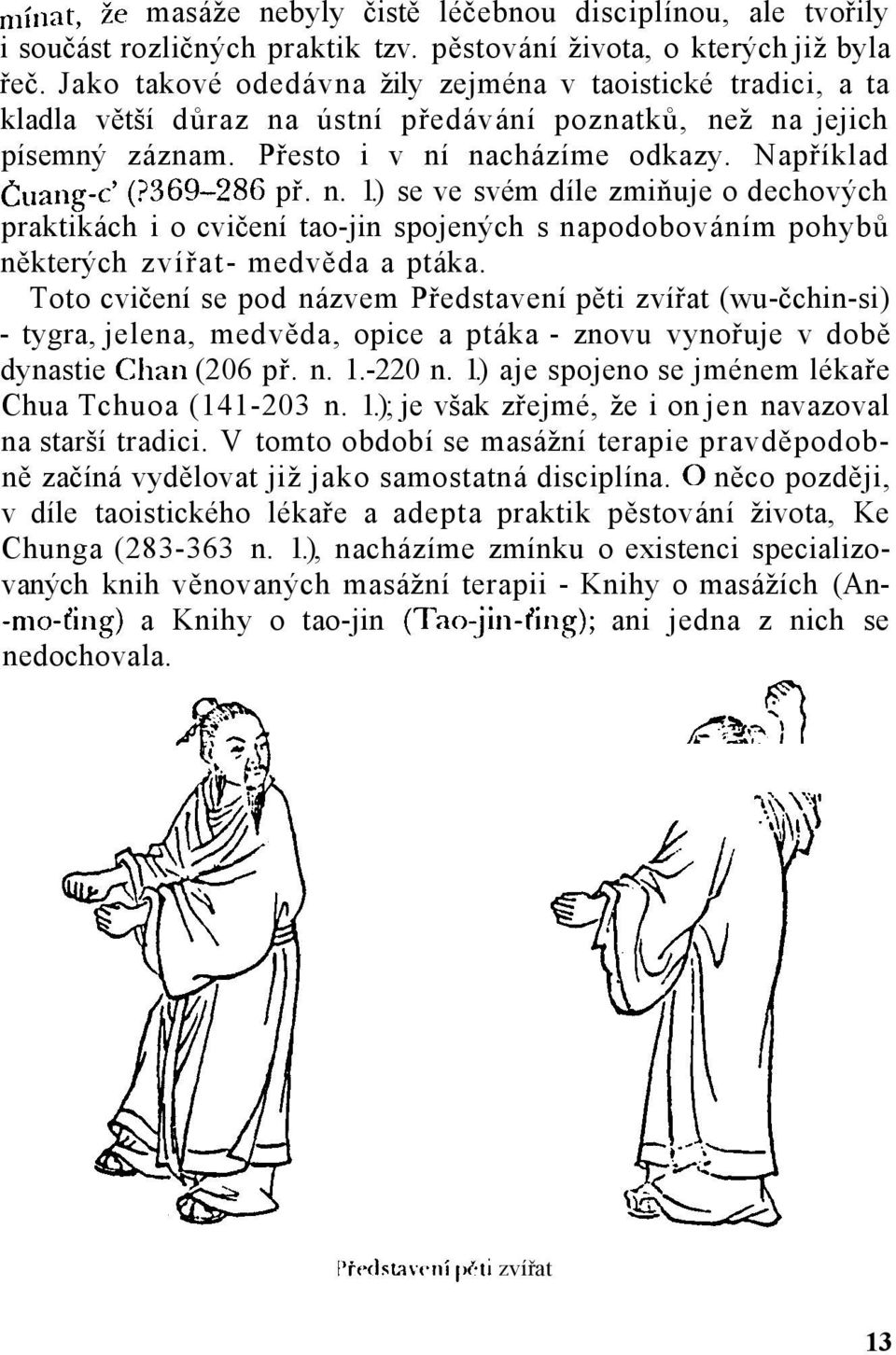 mínat, že masáže nebyly čistě léčebnou disciplínou, ale tvořily i součást rozličných praktik tzv. pěstování života, o kterých již byla řeč. Jako takové odedávna žily zejména v taoistické tradici, a ta kladla větší důraz na ústní předávání poznatků, než na jejich písemný záznam. Přesto i v ní nacházíme odkazy. Například Čuang-c' (?369–286 př. n. l.) se ve svém díle zmiňuje o dechových praktikách i o cvičení tao-jin spojených s napodobováním pohybů některých zvířat- medvěda a ptáka.

Toto cvičení se pod názvem Představení pěti zvířat (wu-čchin-si) - tygra, jelena, medvěda, opice a ptáka - znovu vynořuje v době dynastie Chan (206 př. n. l.-220 n. l.) aje spojeno se jménem lékaře Chua Tchuoa (141-203 n. l.); je však zřejmé, že i on jen navazoval na starší tradici. V tomto období se masážní terapie pravděpodobně začíná vydělovat již jako samostatná disciplína. O něco později, v díle taoistického lékaře a adepta praktik pěstování života, Ke Chunga (283-363 n. l.), nacházíme zmínku o existenci specializovaných knih věnovaných masážní terapii - Knihy o masážích (An-mo-ťing) a Knihy o tao-jin (Tao-jin-ťing); ani jedna z nich se nedochovala.

Představení pěti zvířat

13